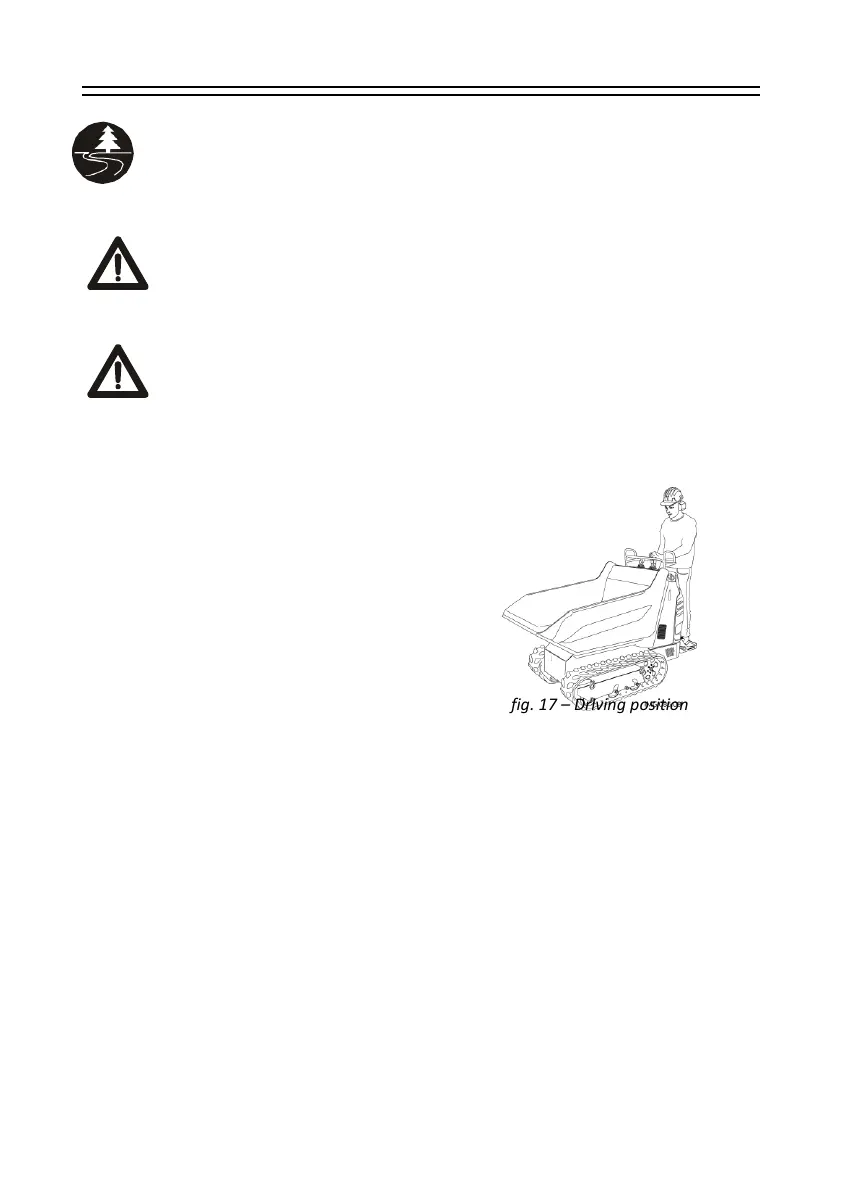 fig. 17 – Driving position